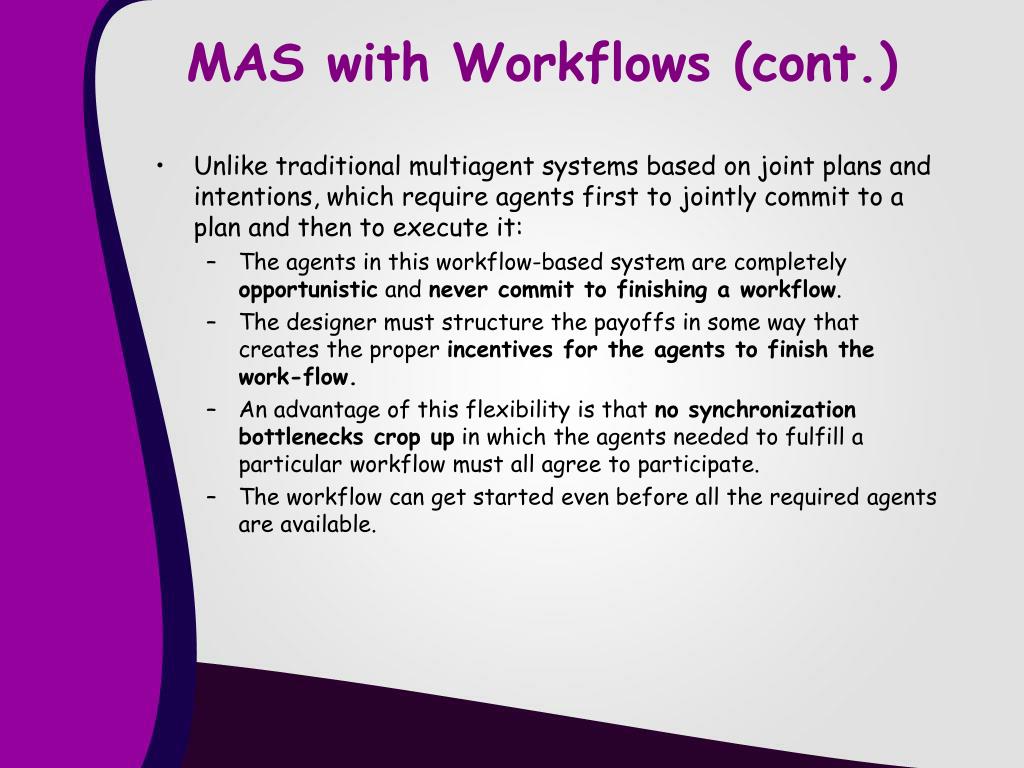 MAS with Workflows (cont.)

• Unlike traditional multiagent systems based on joint plans and intentions, which require agents first to jointly commit to a plan and then to execute it:

– The agents in this workflow-based system are completely opportunistic and never commit to finishing a workflow.

– The designer must structure the payoffs in some way that creates the proper incentives for the agents to finish the work-flow.

– An advantage of this flexibility is that no synchronization bottlenecks crop up in which the agents needed to fulfill a particular workflow must all agree to participate.

– The workflow can get started even before all the required agents are available.